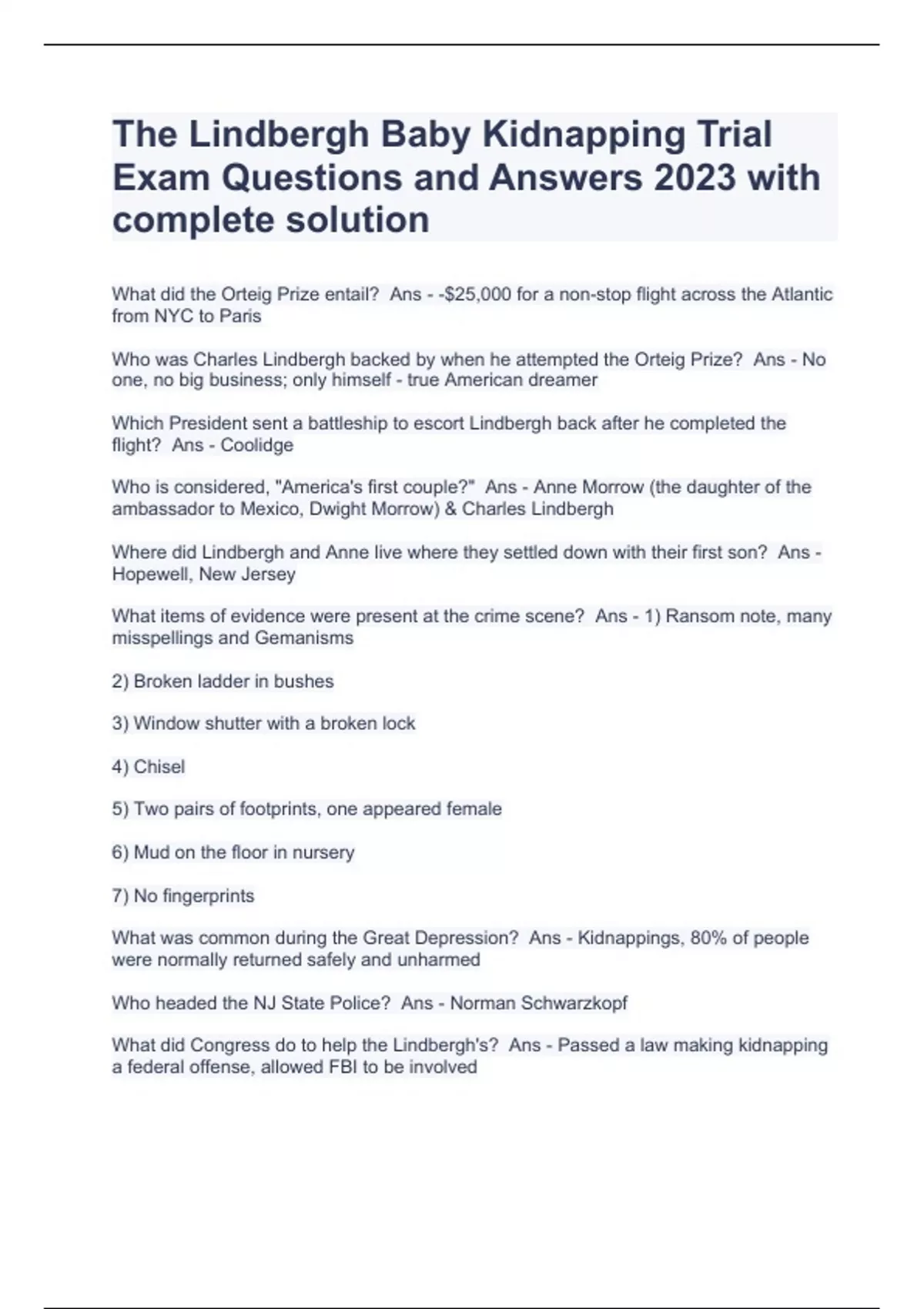 The Lindbergh Baby Kidnapping Trial Exam Questions and Answers 2023 with complete solution

What did the Orteig Prize entail? Ans - -$25,000 for a non-stop flight across the Atlantic from NYC to Paris

Who was Charles Lindbergh backed by when he attempted the Orteig Prize? Ans - No one, no big business; only himself - true American dreamer

Which President sent a battleship to escort Lindbergh back after he completed the flight? Ans - Coolidge

Who is considered, "America's first couple?" Ans - Anne Morrow (the daughter of the ambassador to Mexico, Dwight Morrow) & Charles Lindbergh

Where did Lindbergh and Anne live where they settled down with their first son? Ans - Hopewell, New Jersey

What items of evidence were present at the crime scene? Ans - 1) Ransom note, many misspellings and Gemanisms

2) Broken ladder in bushes

3) Window shutter with a broken lock

4) Chisel

5) Two pairs of footprints, one appeared female

6) Mud on the floor in nursery

7) No fingerprints

What was common during the Great Depression? Ans - Kidnappings, 80% of people were normally returned safely and unharmed

Who headed the NJ State Police? Ans - Norman Schwarzkopf

What did Congress do to help the Lindbergh's? Ans - Passed a law making kidnapping a federal offense, allowed FBI to be involved